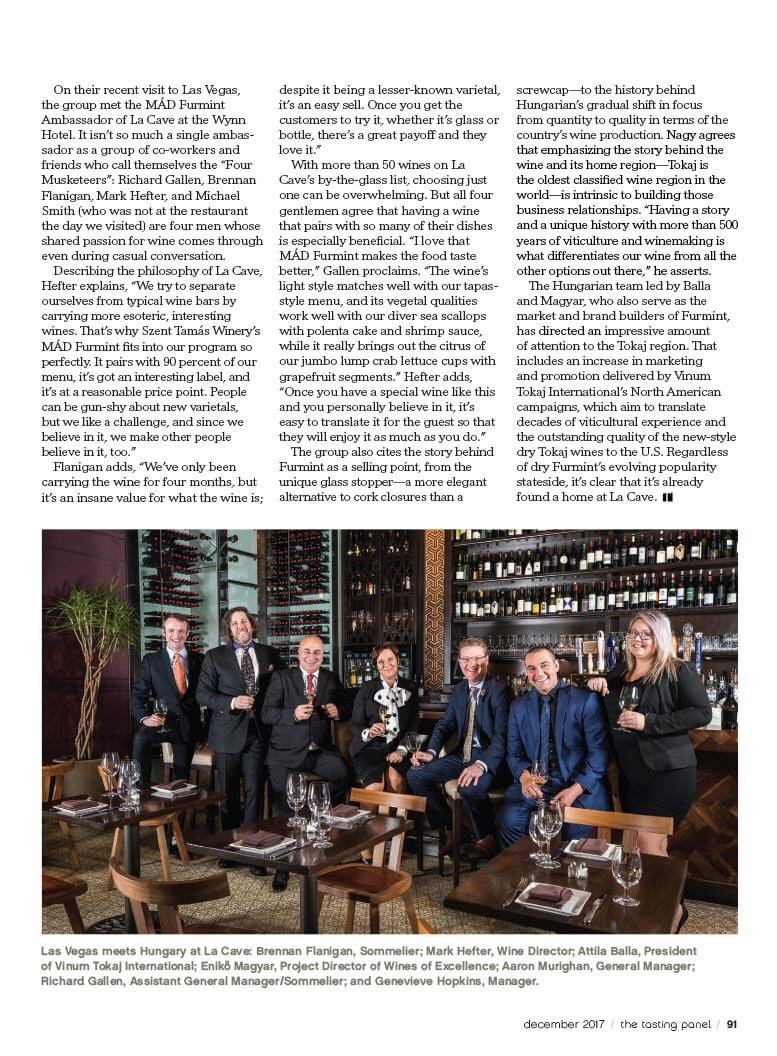 On their recent visit to Las Vegas, the group met the MÁD Furmint Ambassador of La Cave at the Wynn Hotel. It isn't so much a single ambassador as a group of co-workers and friends who call themselves the "Four Musketeers": Richard Gallen, Brennan Flanigan, Mark Hefter, and Michael Smith (who was not at the restaurant the day we visited) are four men whose shared passion for wine comes through even during casual conversation.

Describing the philosophy of La Cave, Hefter explains, "We try to separate ourselves from typical wine bars by carrying more esoteric, interesting wines. That's why Szent Tamás Winery's MÁD Furmint fits into our program so perfectly. It pairs with 90 percent of our menu, it's got an interesting label, and it's at a reasonable price point. People can be gun-shy about new varietals, but we like a challenge, and since we believe in it, we make other people believe in it, too."

Flanigan adds, "We've only been carrying the wine for four months, but it's an insane value for what the wine is; despite it being a lesser-known varietal, it's an easy sell. Once you get the customers to try it, whether it's glass or bottle, there's a great payoff and they love it."

With more than 50 wines on La Cave's by-the-glass list, choosing just one can be overwhelming. But all four gentlemen agree that having a wine that pairs with so many of their dishes is especially beneficial. "I love that MÁD Furmint makes the food taste better," Gallen proclaims. "The wine's light style matches well with our tapas-style menu, and its vegetal qualities work well with our diver sea scallops with polenta cake and shrimp sauce, while it really brings out the citrus of our jumbo lump crab lettuce cups with grapefruit segments." Hefter adds, "Once you have a special wine like this and you personally believe in it, it's easy to translate it for the guest so that they will enjoy it as much as you do."

The group also cites the story behind Furmint as a selling point, from the unique glass stopper—a more elegant alternative to cork closures than a screwcap—to the history behind Hungarian's gradual shift in focus from quantity to quality in terms of the country's wine production. Nagy agrees that emphasizing the story behind the wine and its home region—Tokaj is the oldest classified wine region in the world—is intrinsic to building those business relationships. "Having a story and a unique history with more than 500 years of viticulture and winemaking is what differentiates our wine from all the other options out there," he asserts.

The Hungarian team led by Balla and Magyar, who also serve as the market and brand builders of Furmint, has directed an impressive amount of attention to the Tokaj region. That includes an increase in marketing and promotion delivered by Vinum Tokaj International's North American campaigns, which aim to translate decades of viticultural experience and the outstanding quality of the new-style dry Tokaj wines to the U.S. Regardless of dry Furmint's evolving popularity stateside, it's clear that it's already found a home at La Cave.

Las Vegas meets Hungary at La Cave: Brennan Flanigan, Sommelier; Mark Hefter, Wine Director; Attila Balla, President of Vinum Tokaj International; Enikő Magyar, Project Director of Wines of Excellence; Aaron Murighan, General Manager; Richard Gallen, Assistant General Manager/Sommelier; and Genevieve Hopkins, Manager.

december 2017 / the tasting panel / 91